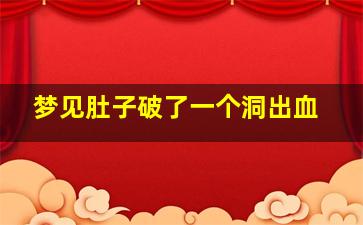 梦见肚子破了一个洞出血